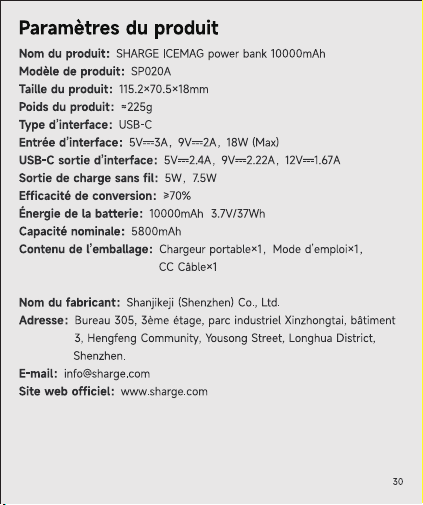 Paramètres du produit

Nom du produit: SHARGE ICEMAG power bank 10000mAh
Modèle de produit: SP020A
Taille du produit: 115.2×70.5×18mm
Poids du produit: ≈225g
Type d'interface: USB-C
Entrée d'interface: 5V⎓3A, 9V⎓2A, 18W (Max)
USB-C sortie d'interface: 5V⎓2.4A, 9V⎓2.22A, 12V⎓1.67A
Sortie de charge sans fil: 5W, 7.5W
Efficacité de conversion: ≥70%
Énergie de la batterie: 10000mAh 3.7V/37Wh
Capacité nominale: 5800mAh
Contenu de l'emballage: Chargeur portable×1, Mode d'emploi×1, CC Câble×1

Nom du fabricant: Shanjikeji (Shenzhen) Co., Ltd.
Adresse: Bureau 305, 3ème étage, parc industriel Xinzhongtai, bâtiment 3, Hengfeng Community, Yousong Street, Longhua District, Shenzhen.
E-mail: info@sharge.com
Site web officiel: www.sharge.com

30